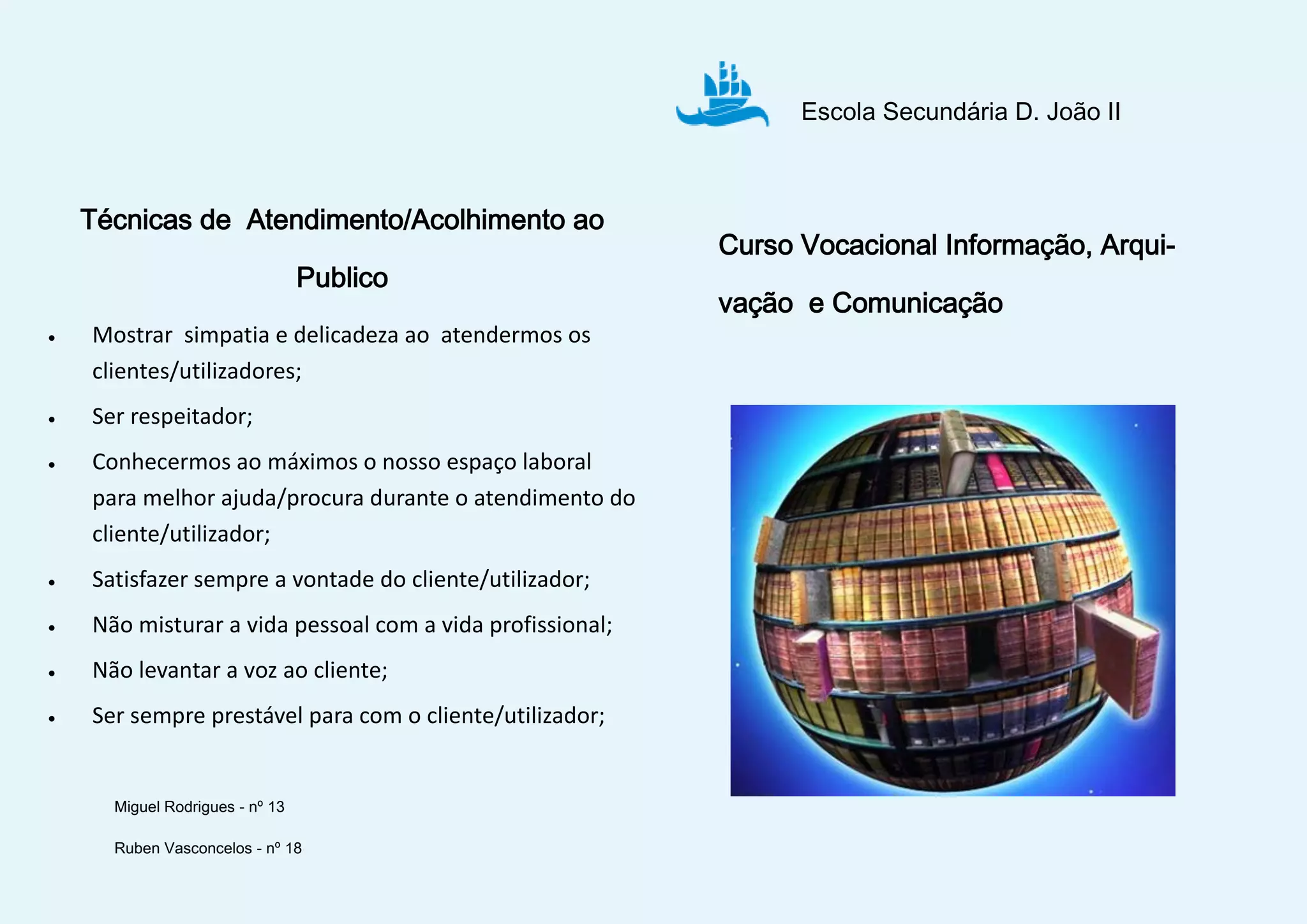 Técnicas de Atendimento/Acolhimento ao Publico

• Mostrar simpatia e delicadeza ao atendermos os clientes/utilizadores;
• Ser respeitador;
• Conhecermos ao máximos o nosso espaço laboral para melhor ajuda/procura durante o atendimento do cliente/utilizador;
• Satisfazer sempre a vontade do cliente/utilizador;
• Não misturar a vida pessoal com a vida profissional;
• Não levantar a voz ao cliente;
• Ser sempre prestável para com o cliente/utilizador;

Miguel Rodrigues - nº 13

Ruben Vasconcelos - nº 18

Escola Secundária D. João II

Curso Vocacional Informação, Arquivação e Comunicação